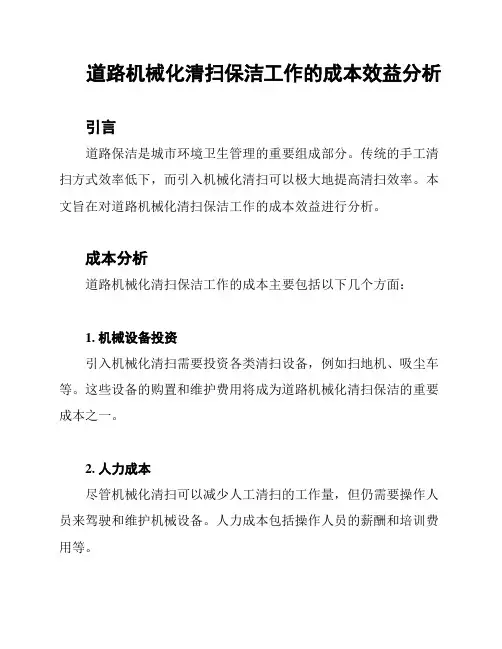 道路机械化清扫保洁工作的成本效益分析

引言

道路保洁是城市环境卫生管理的重要组成部分。传统的手工清扫方式效率低下，而引入机械化清扫可以极大地提高清扫效率。本文旨在对道路机械化清扫保洁工作的成本效益进行分析。

成本分析

道路机械化清扫保洁工作的成本主要包括以下几个方面：

1. 机械设备投资

引入机械化清扫需要投资各类清扫设备，例如扫地机、吸尘车等。这些设备的购置和维护费用将成为道路机械化清扫保洁的重要成本之一。

2. 人力成本

尽管机械化清扫可以减少人工清扫的工作量，但仍需要操作人员来驾驶和维护机械设备。人力成本包括操作人员的薪酬和培训费用等。